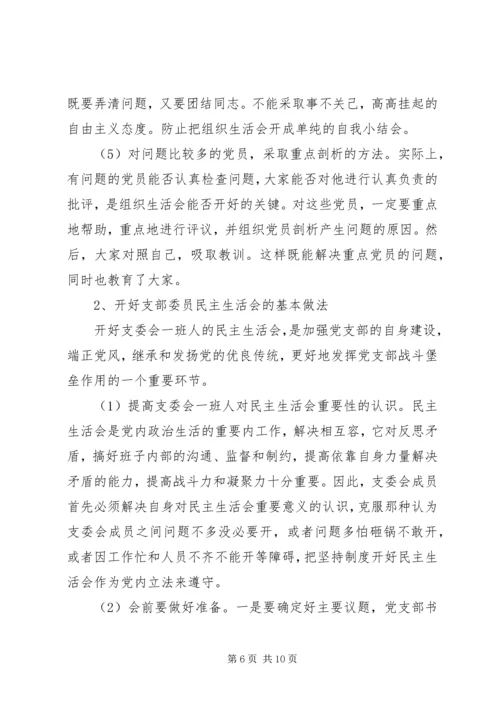 既要弄清问题，又要团结同志。不能采取事不关己，高高挂起的自由主义态度。防止把组织生活会开成单纯的自我小结会。

（5）对问题比较多的党员，采取重点剖析的方法。实际上，有问题的党员能否认真检查问题，大家能否对他进行认真负责的批评，是组织生活会能否开好的关键。对这些党员，一定要重点地帮助，重点地进行评议，并组织党员剖析产生问题的原因。然后，大家对照自己，吸取教训。这样既能解决重点党员的问题，同时也教育了大家。

2、开好支部委员民主生活会的基本做法

开好支委会一班人的民主生活会，是加强党支部的自身建设，端正党风，继承和发扬党的优良传统，更好地发挥党支部战斗堡垒作用的一个重要环节。

（1）提高支委会一班人对民主生活会重要性的认识。民主生活会是党内政治生活的重要内工作，解决相互容，它对反思矛盾，搞好班子内部的沟通、监督和制约，提高依靠自身力量解决矛盾的能力，提高战斗力和凝聚力十分重要。因此，支委会成员首先必须解决自身对民主生活会重要意义的认识，克服那种认为支委会成员之间问题不多没必要开，或者问题多怕砸锅不敢开，或者因工作忙和人员不齐不能开等障碍，把坚持制度开好民主生活会作为党内立法来遵守。

（2）会前要做好准备。一是要确定好主要议题，党支部书

第 6 页 共 10 页